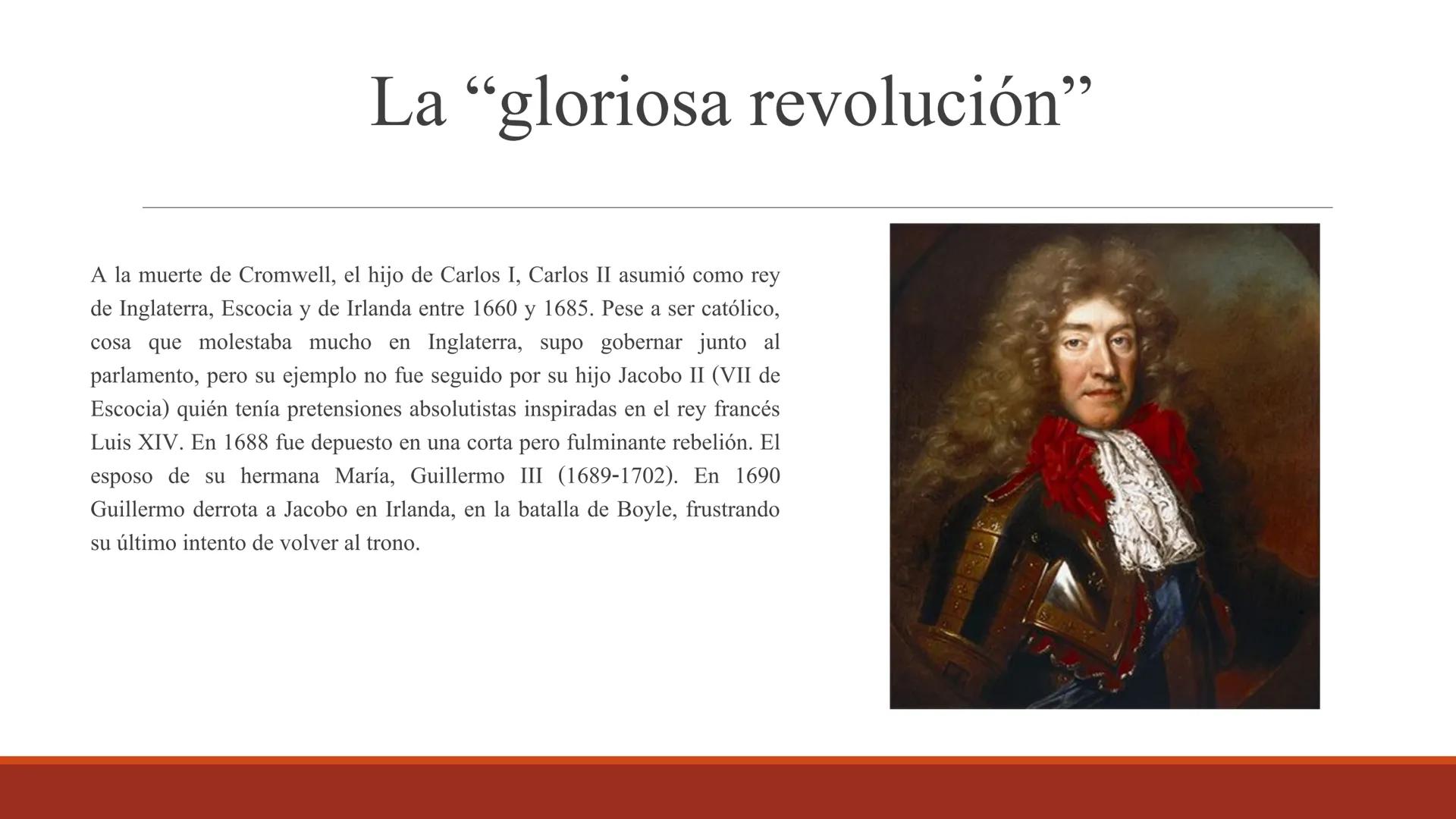 La “gloriosa revolución”

A la muerte de Cromwell, el hijo de Carlos I, Carlos II asumió como rey de Inglaterra, Escocia y de Irlanda entre 1660 y 1685. Pese a ser católico, cosa que molestaba mucho en Inglaterra, supo gobernar junto al parlamento, pero su ejemplo no fue seguido por su hijo Jacobo II (VII de Escocia) quién tenía pretensiones absolutistas inspiradas en el rey francés Luis XIV. En 1688 fue depuesto en una corta pero fulminante rebelión. El esposo de su hermana María, Guillermo III (1689-1702). En 1690 Guillermo derrota a Jacobo en Irlanda, en la batalla de Boyle, frustrando su último intento de volver al trono.